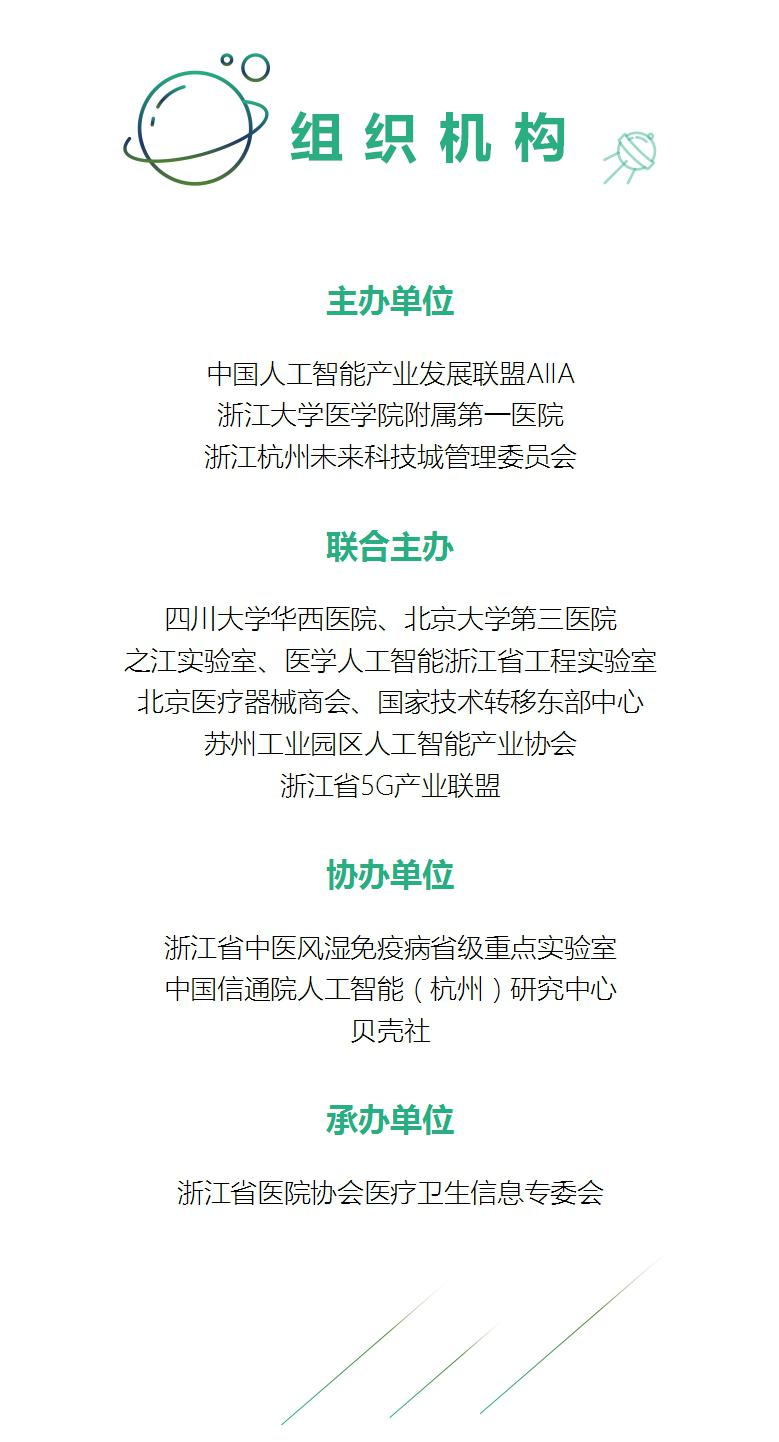 组织机构

主办单位

中国人工智能产业发展联盟AIIA
浙江大学医学院附属第一医院
浙江杭州未来科技城管理委员会

联合主办

四川大学华西医院、北京大学第三医院
之江实验室、医学人工智能浙江省工程实验室
北京医疗器械商会、国家技术转移东部中心
苏州工业园区人工智能产业协会
浙江省5G产业联盟

协办单位

浙江省中医风湿免疫病省级重点实验室
中国信通院人工智能（杭州）研究中心
贝壳社

承办单位

浙江省医院协会医疗卫生信息专委会